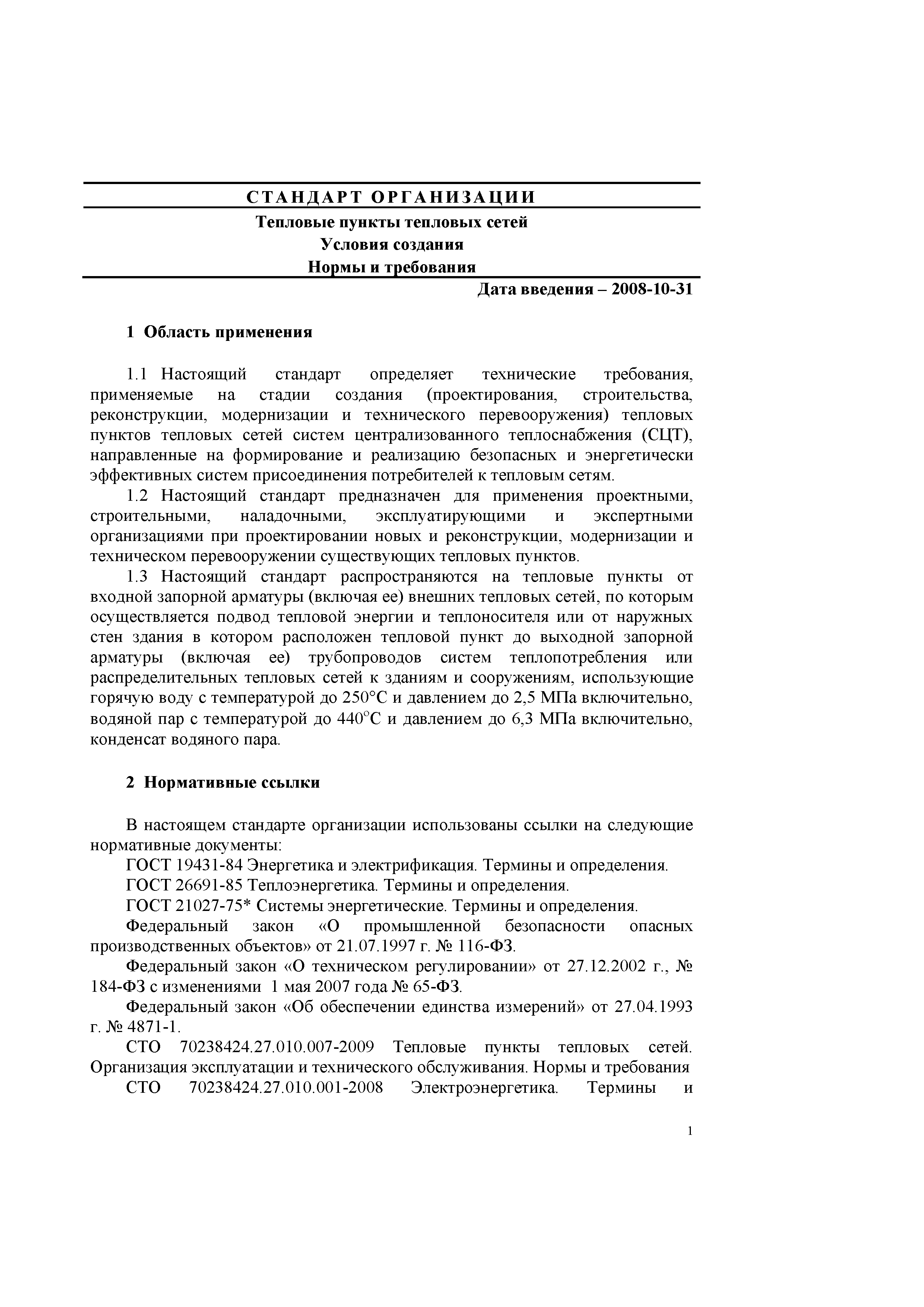 СТАНДАРТ ОРГАНИЗАЦИИ

Тепловые пункты тепловых сетей
Условия создания
Нормы и требования

Дата введения – 2008-10-31

1 Область применения

1.1 Настоящий стандарт определяет технические требования, применяемые на стадии создания (проектирования, строительства, реконструкции, модернизации и технического перевооружения) тепловых пунктов тепловых сетей систем централизованного теплоснабжения (СЦТ), направленные на формирование и реализацию безопасных и энергетически эффективных систем присоединения потребителей к тепловым сетям.

1.2 Настоящий стандарт предназначен для применения проектными, строительными, наладочными, эксплуатирующими и экспертными организациями при проектировании новых и реконструкции, модернизации и техническом перевооружении существующих тепловых пунктов.

1.3 Настоящий стандарт распространяются на тепловые пункты от входной запорной арматуры (включая ее) внешних тепловых сетей, по которым осуществляется подвод тепловой энергии и теплоносителя или от наружных стен здания в котором расположен тепловой пункт до выходной запорной арматуры (включая ее) трубопроводов систем теплопотребления или распределительных тепловых сетей к зданиям и сооружениям, использующие горячую воду с температурой до 250°С и давлением до 2,5 МПа включительно, водяной пар с температурой до 440°С и давлением до 6,3 МПа включительно, конденсат водяного пара.

2 Нормативные ссылки

В настоящем стандарте организации использованы ссылки на следующие нормативные документы:

ГОСТ 19431-84 Энергетика и электрификация. Термины и определения.

ГОСТ 26691-85 Теплоэнергетика. Термины и определения.

ГОСТ 21027-75* Системы энергетические. Термины и определения.

Федеральный закон «О промышленной безопасности опасных производственных объектов» от 21.07.1997 г. № 116-ФЗ.

Федеральный закон «О техническом регулировании» от 27.12.2002 г., № 184-ФЗ с изменениями 1 мая 2007 года № 65-ФЗ.

Федеральный закон «Об обеспечении единства измерений» от 27.04.1993 г. № 4871-1.

СТО 70238424.27.010.007-2009 Тепловые пункты тепловых сетей. Организация эксплуатации и технического обслуживания. Нормы и требования

СТО 70238424.27.010.001-2008 Электроэнергетика. Термины и

1